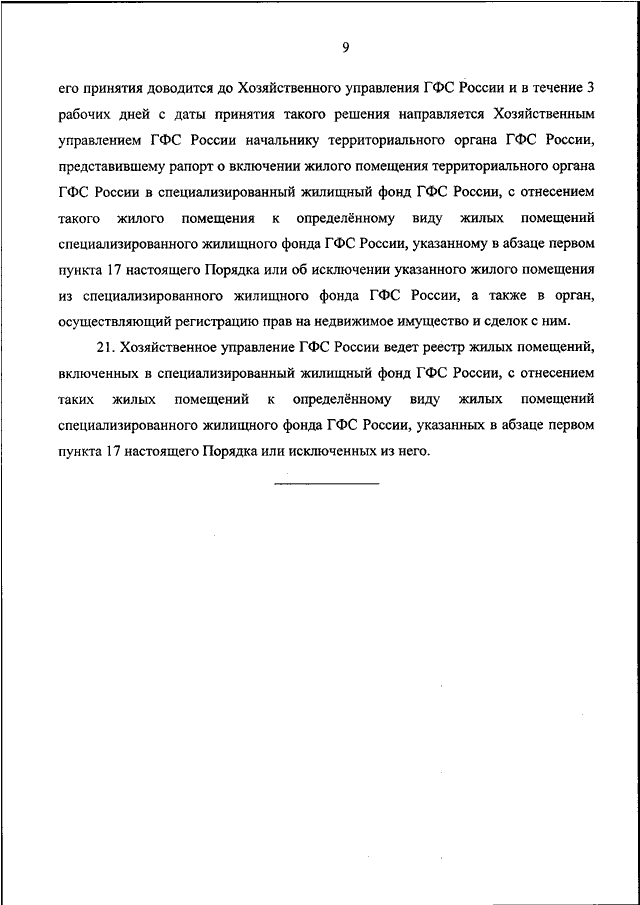 9

его принятия доводится до Хозяйственного управления ГФС России и в течение 3 рабочих дней с даты принятия такого решения направляется Хозяйственным управлением ГФС России начальнику территориального органа ГФС России, представившему рапорт о включении жилого помещения территориального органа ГФС России в специализированный жилищный фонд ГФС России, с отнесением такого жилого помещения к определённому виду жилых помещений специализированного жилищного фонда ГФС России, указанному в абзаце первом пункта 17 настоящего Порядка или об исключении указанного жилого помещения из специализированного жилищного фонда ГФС России, а также в орган, осуществляющий регистрацию прав на недвижимое имущество и сделок с ним.

21. Хозяйственное управление ГФС России ведет реестр жилых помещений, включенных в специализированный жилищный фонд ГФС России, с отнесением таких жилых помещений к определённому виду жилых помещений специализированного жилищного фонда ГФС России, указанных в абзаце первом пункта 17 настоящего Порядка или исключенных из него.